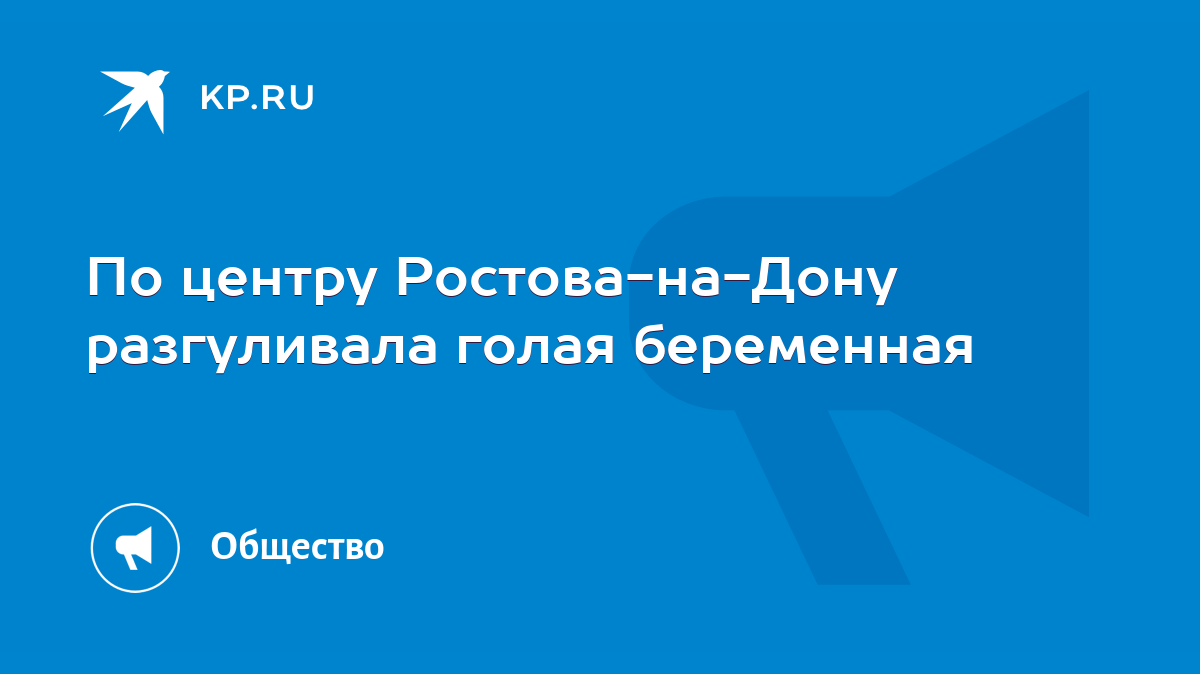 KP.RU

По центру Ростова-на-Дону разгуливала голая беременная

Общество